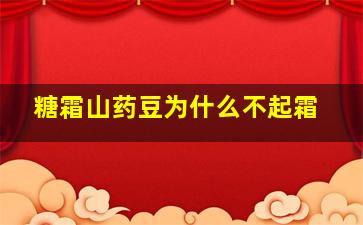 糖霜山药豆为什么不起霜